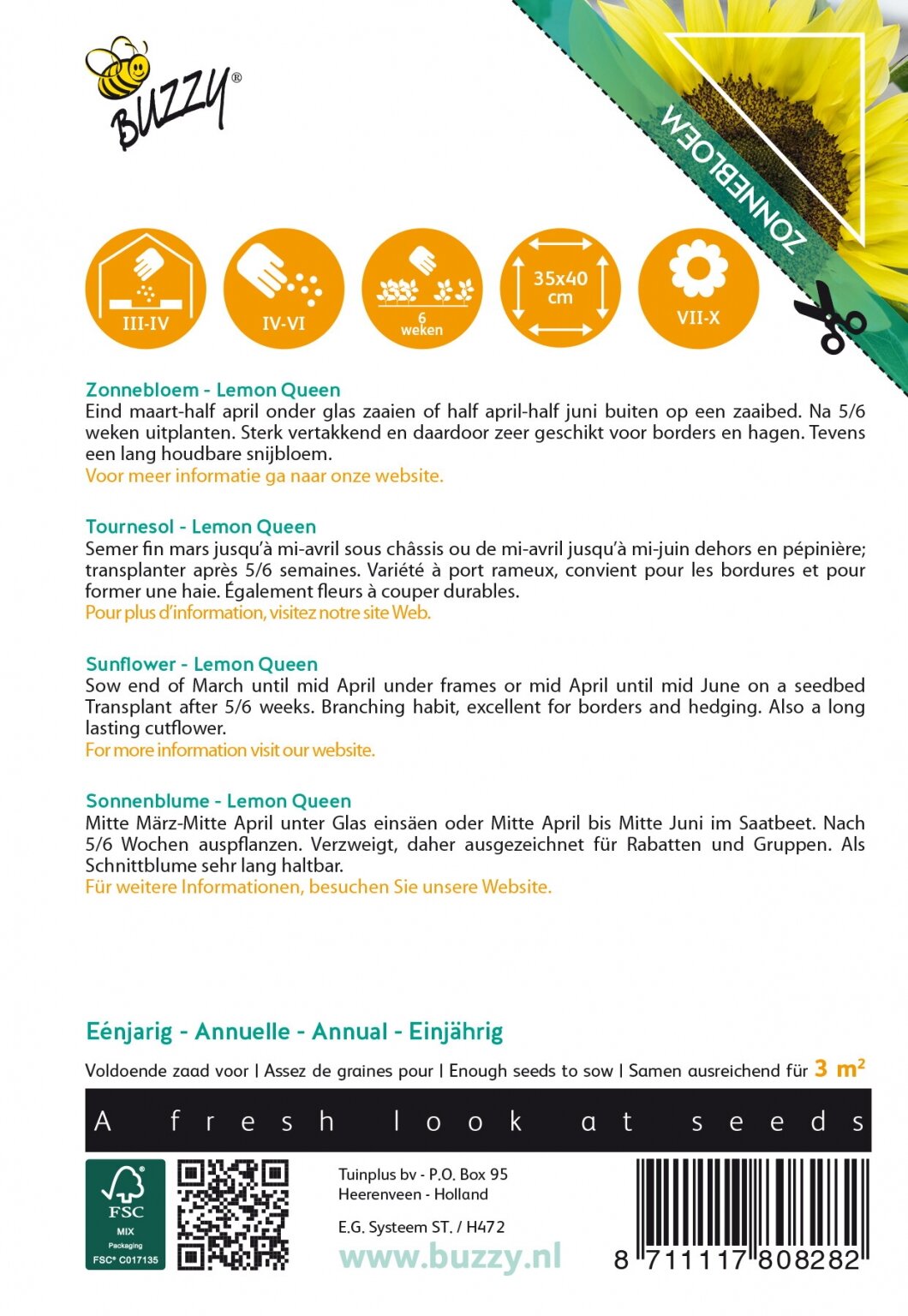 BUZZY®

ZONNEBLOEM

III-IV

IV-VI

6 weken

35x40 cm

VII-X

Zonnebloem - Lemon Queen
Eind maart-half april onder glas zaaien of half april-half juni buiten op een zaaibed. Na 5/6 weken uitplanten. Sterk vertakkend en daardoor zeer geschikt voor borders en hagen. Tevens een lang houdbare snijbloem.
Voor meer informatie ga naar onze website.

Tournesol - Lemon Queen
Semer fin mars jusqu'à mi-avril sous châssis ou de mi-avril jusqu'à mi-juin dehors en pépinière; transplanter après 5/6 semaines. Variété à port rameux, convient pour les bordures et pour former une haie. Également fleurs à couper durables.
Pour plus d'information, visitez notre site Web.

Sunflower - Lemon Queen
Sow end of March until mid April under frames or mid April until mid June on a seedbed Transplant after 5/6 weeks. Branching habit, excellent for borders and hedging. Also a long lasting cutflower.
For more information visit our website.

Sonnenblume - Lemon Queen
Mitte März-Mitte April unter Glas einsäen oder Mitte April bis Mitte Juni im Saatbeet. Nach 5/6 Wochen auspflanzen. Verzweigt, daher ausgezeichnet für Rabatten und Gruppen. Als Schnittblume sehr lang haltbar.
Für weitere Informationen, besuchen Sie unsere Website.

Eénjarig - Annuelle - Annual - Einjährig

Voldoende zaad voor | Assez de graines pour | Enough seeds to sow | Samen ausreichend für 3 m²

A fresh look at seeds

FSC
MIX
Packaging
FSC® C017135

Tuinplus bv - P.O. Box 95
Heerenveen - Holland

E.G. Systeem ST. / H472

www.buzzy.nl

8 711117 808282